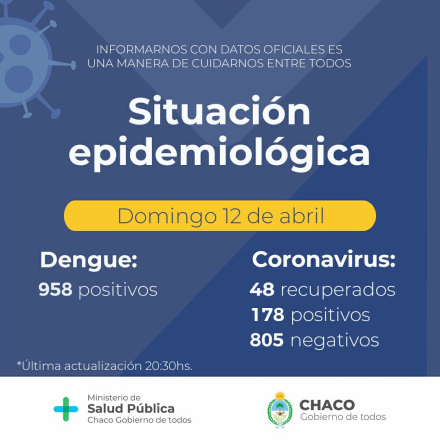 INFORMARNOS CON DATOS OFICIALES ES UNA MANERA DE CUIDARNOS ENTRE TODOS

Situación epidemiológica

Domingo 12 de abril

Dengue:
958 positivos

Coronavirus:
48 recuperados
178 positivos
805 negativos

*Última actualización 20:30hs.

Ministerio de
Salud Pública
Chaco Gobierno de todos

CHACO
Gobierno de todos